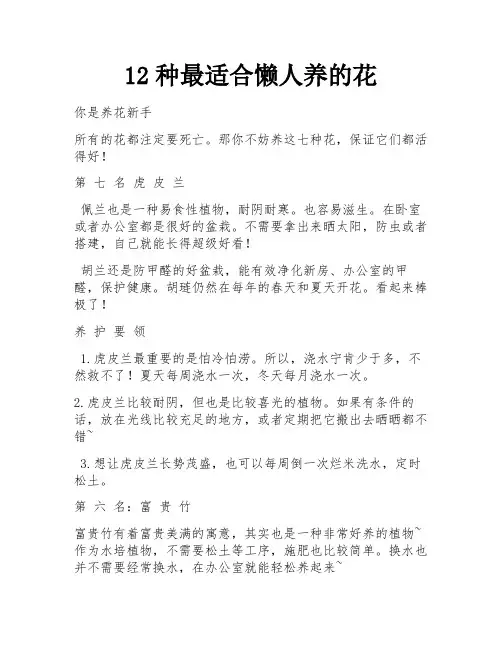 12 种最适合懒人养的花

你是养花新手

所有的花都注定要死亡。那你不妨养这七种花，保证它们都活得好！

第 七 名 虎 皮 兰

佩兰也是一种易食性植物，耐阴耐寒。也容易滋生。在卧室或者办公室都是很好的盆栽。不需要拿出来晒太阳，防虫或者搭建，自己就能长得超级好看！

胡兰还是防甲醛的好盆栽，能有效净化新房、办公室的甲醛，保护健康。胡琏仍然在每年的春天和夏天开花。看起来棒极了！

养 护 要 领

1.虎皮兰最重要的是怕冷怕涝。所以，浇水宁肯少于多，不然救不了！夏天每周浇水一次，冬天每月浇水一次。

2.虎皮兰比较耐阴，但也是比较喜光的植物。如果有条件的话，放在光线比较充足的地方，或者定期把它搬出去晒晒都不错~

3.想让虎皮兰长势茂盛，也可以每周倒一次烂米洗水，定时松土。

第 六 名：富 贵 竹

富贵竹有着富贵美满的寓意，其实也是一种非常好养的植物~作为水培植物，不需要松土等工序，施肥也比较简单。换水也并不需要经常换水，在办公室就能轻松养起来~